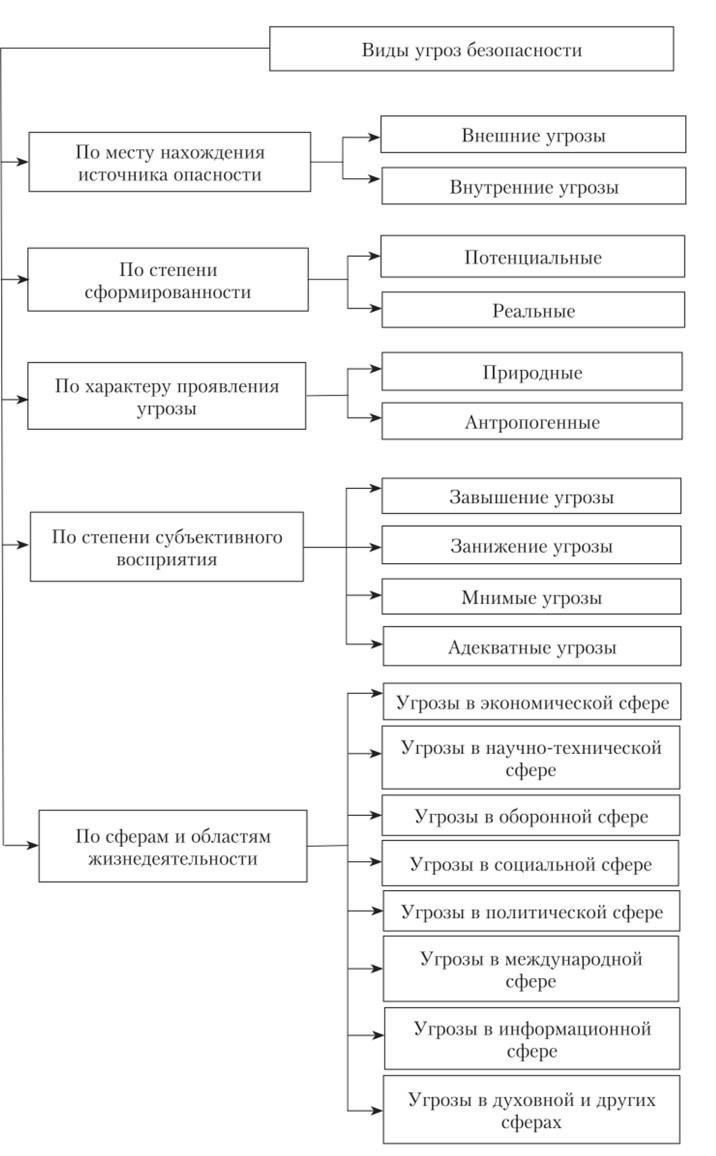 Виды угроз безопасности

По месту нахождения источника опасности

Внешние угрозы

Внутренние угрозы

По степени сформированности

Потенциальные

Реальные

По характеру проявления угрозы

Природные

Антропогенные

По степени субъективного восприятия

Завышение угрозы

Занижение угрозы

Мнимые угрозы

Адекватные угрозы

По сферам и областям жизнедеятельности

Угрозы в экономической сфере

Угрозы в научно-технической сфере

Угрозы в оборонной сфере

Угрозы в социальной сфере

Угрозы в политической сфере

Угрозы в международной сфере

Угрозы в информационной сфере

Угрозы в духовной и других сферах